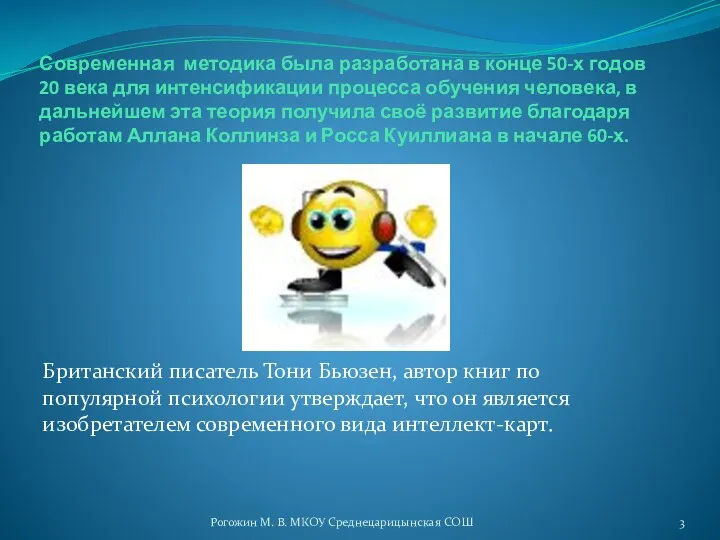 Современная методика была разработана в конце 50-х годов 20 века для интенсификации процесса обучения человека, в дальнейшем эта теория получила своё развитие благодаря работам Аллана Коллинза и Росса Куиллиана в начале 60-х.

Британский писатель Тони Бьюзен, автор книг по популярной психологии утверждает, что он является изобретателем современного вида интеллект-карт.

Рогожин М. В. МКОУ Среднецарицынская СОШ

3